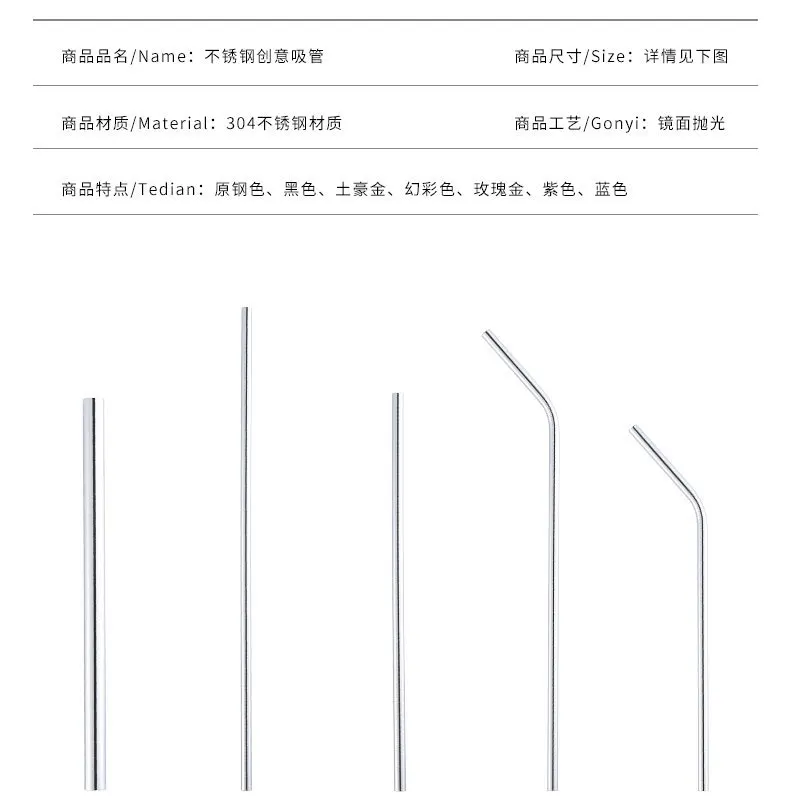 商品品名/Name：不锈钢创意吸管

商品尺寸/Size：详情见下图

商品材质/Material：304不锈钢材质

商品工艺/Gonyi：镜面抛光

商品特点/Tedian：原钢色、黑色、土豪金、幻彩色、玫瑰金、紫色、蓝色